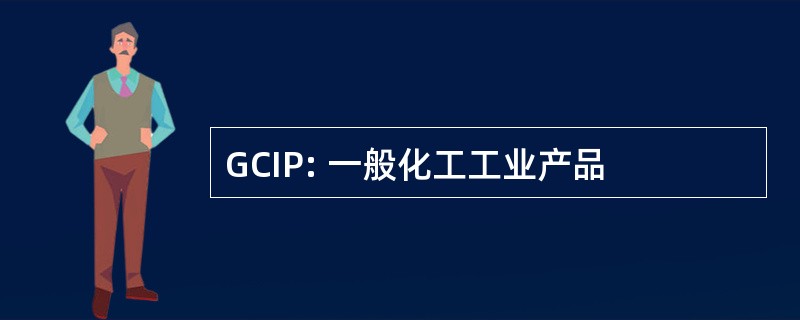 GCIP: 一般化工工业产品